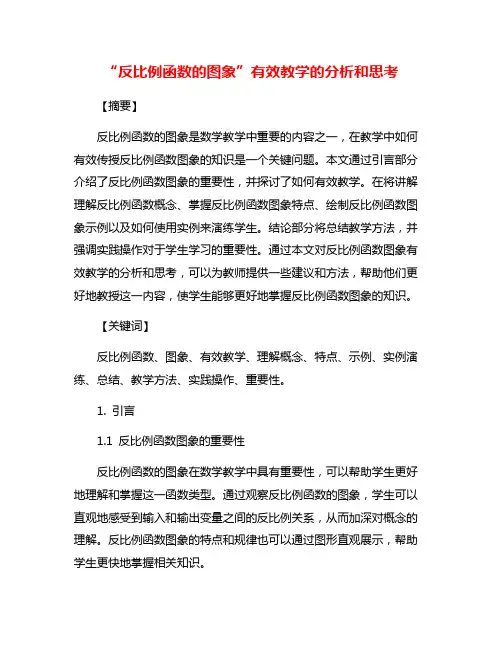 “反比例函数的图象”有效教学的分析和思考

【摘要】

反比例函数的图象是数学教学中重要的内容之一，在教学中如何有效传授反比例函数图象的知识是一个关键问题。本文通过引言部分介绍了反比例函数图象的重要性，并探讨了如何有效教学。在将讲解理解反比例函数概念、掌握反比例函数图象特点、绘制反比例函数图象示例以及如何使用实例来演练学生。结论部分将总结教学方法，并强调实践操作对于学生学习的重要性。通过本文对反比例函数图象有效教学的分析和思考，可以为教师提供一些建议和方法，帮助他们更好地教授这一内容，使学生能够更好地掌握反比例函数图象的知识。

【关键词】

反比例函数、图象、有效教学、理解概念、特点、示例、实例演练、总结、教学方法、实践操作、重要性。

1. 引言

1.1 反比例函数图象的重要性

反比例函数的图象在数学教学中具有重要性，可以帮助学生更好地理解和掌握这一函数类型。通过观察反比例函数的图象，学生可以直观地感受到输入和输出变量之间的反比例关系，从而加深对概念的理解。反比例函数图象的特点和规律也可以通过图形直观展示，帮助学生更快地掌握相关知识。